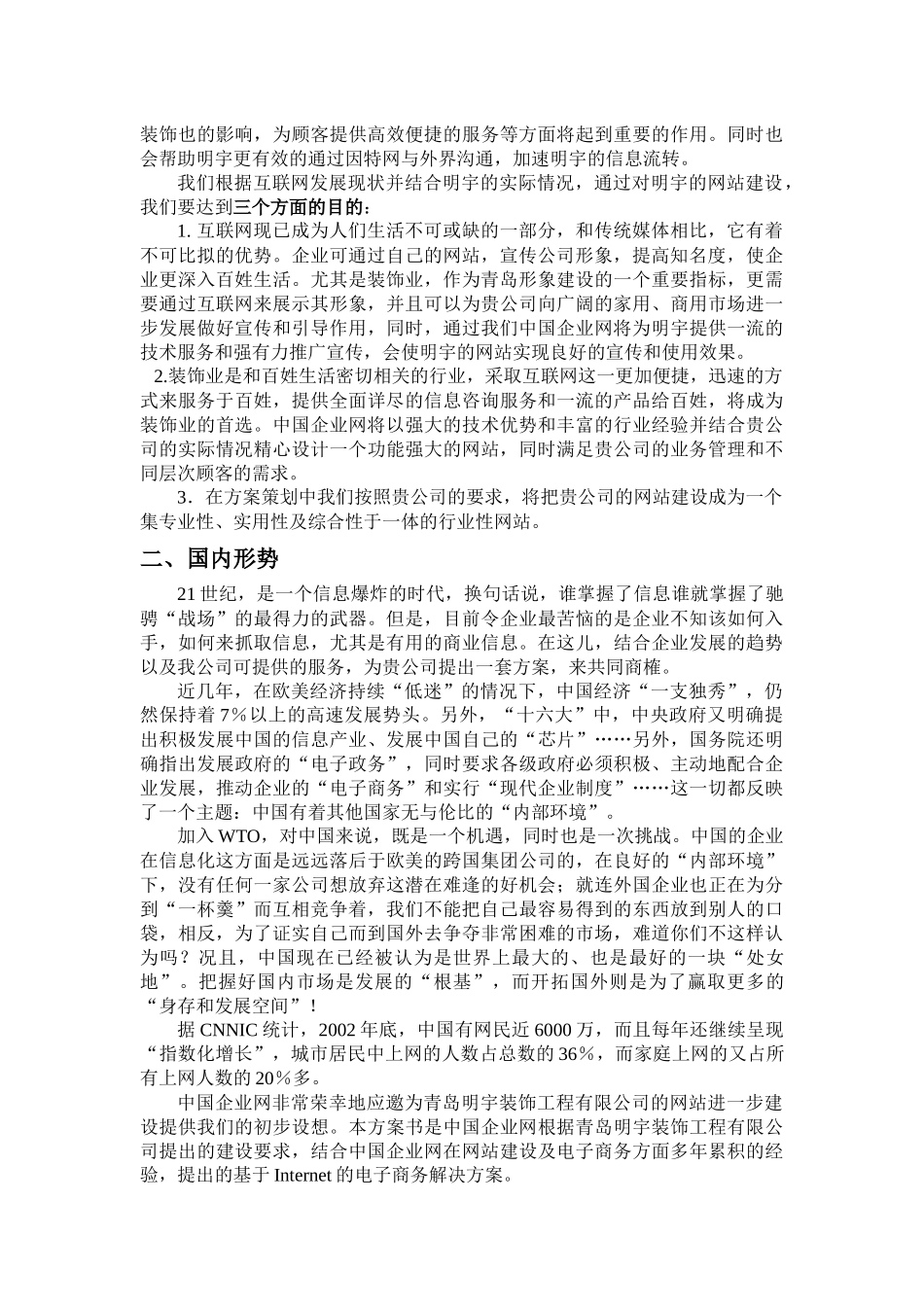 装饰也的影响，为顾客提供高效便捷的服务等方面将起到重要的作用。同时也会帮助明宇更有效的通过因特网与外界沟通，加速明宇的信息流转。

我们根据互联网发展现状并结合明宇的实际情况，通过对明宇的网站建设，我们要达到三个方面的目的：

1. 互联网现已成为人们生活不可或缺的一部分，和传统媒体相比，它有着不可比拟的优势。企业可通过自己的网站，宣传公司形象，提高知名度，使企业更深入百姓生活。尤其是装饰业，作为青岛形象建设的一个重要指标，更需要通过互联网来展示其形象，并且可以为贵公司向广阔的家用、商用市场进一步发展做好宣传和引导作用，同时，通过我们中国企业网将为明宇提供一流的技术服务和强有力推广宣传，会使明宇的网站实现良好的宣传和使用效果。

2.装饰业是和百姓生活密切相关的行业，采取互联网这一更加便捷，迅速的方式来服务于百姓，提供全面详尽的信息咨询服务和一流的产品给百姓，将成为装饰业的首选。中国企业网将以强大的技术优势和丰富的行业经验并结合贵公司的实际情况精心设计一个功能强大的网站，同时满足贵公司的业务管理和不同层次顾客的需求。

3．在方案策划中我们按照贵公司的要求，将把贵公司的网站建设成为一个集专业性、实用性及综合性于一体的行业性网站。

二、国内形势

21 世纪，是一个信息爆炸的时代，换句话说，谁掌握了信息谁就掌握了驰骋“战场”的最得力的武器。但是，目前令企业最苦恼的是企业不知该如何入手，如何来抓取信息，尤其是有用的商业信息。在这儿，结合企业发展的趋势以及我公司可提供的服务，为贵公司提出一套方案，来共同商榷。

近几年，在欧美经济持续“低迷”的情况下，中国经济“一支独秀”，仍然保持着 7%以上的高速发展势头。另外，“十六大”中，中央政府又明确提出积极发展中国的信息产业、发展中国自己的“芯片”……另外，国务院还明确指出发展政府的“电子政务”，同时要求各级政府必须积极、主动地配合企业发展，推动企业的“电子商务”和实行“现代企业制度”……这一切都反映了一个主题：中国有着其他国家无与伦比的“内部环境”。

加入 WTO，对中国来说，既是一个机遇，同时也是一次挑战。中国的企业在信息化这方面是远远落后于欧美的跨国集团公司的，在良好的“内部环境”下，没有任何一家公司想放弃这潜在难逢的好机会；就连外国企业也正在为分到“一杯羹”而互相竞争着，我们不能把自己最容易得到的东西放到别人的口袋，相反，为了证实自己而到国外去争夺非常困难的市场，难道你们不这样认为吗？况且，中国现在已经被认为是世界上最大的、也是最好的一块“处女地”。把握好国内市场是发展的“根基”，而开拓国外则是为了赢取更多的“身存和发展空间”！

据 CNNIC 统计，2002 年底，中国有网民近 6000 万，而且每年还继续呈现“指数化增长”，城市居民中上网的人数占总数的 36%，而家庭上网的又占所有上网人数的 20%多。

中国企业网非常荣幸地应邀为青岛明宇装饰工程有限公司的网站进一步建设提供我们的初步设想。本方案书是中国企业网根据青岛明宇装饰工程有限公司提出的建设要求，结合中国企业网在网站建设及电子商务方面多年累积的经验，提出的基于 Internet 的电子商务解决方案。